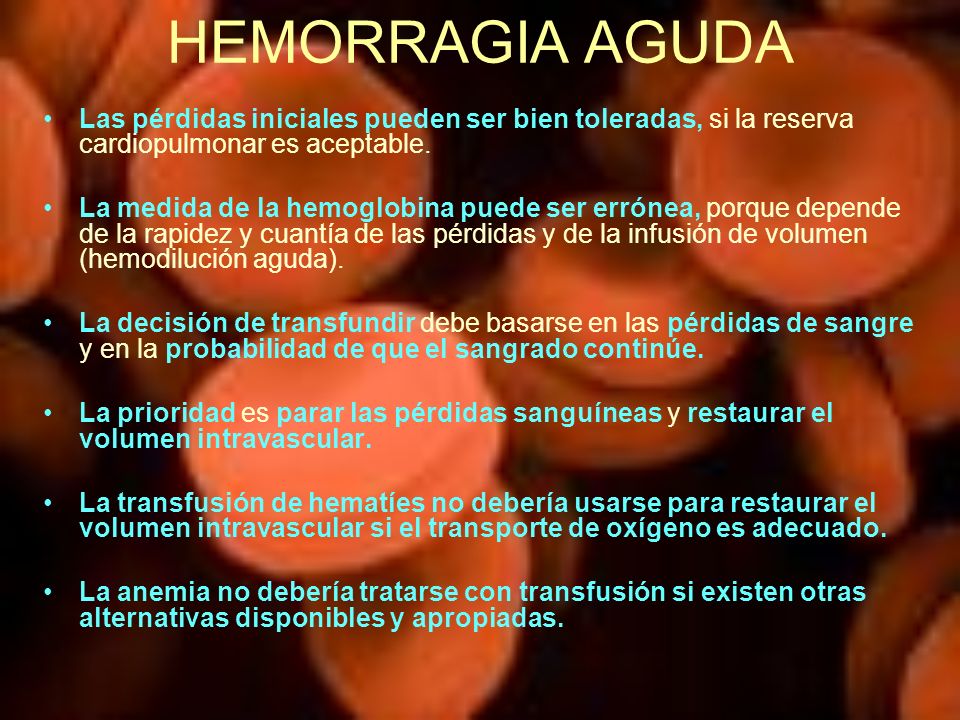 HEMORRAGIA AGUDA

• Las pérdidas iniciales pueden ser bien toleradas, si la reserva cardiopulmonar es aceptable.

• La medida de la hemoglobina puede ser errónea, porque depende de la rapidez y cuantía de las pérdidas y de la infusión de volumen (hemodilución aguda).

• La decisión de transfundir debe basarse en las pérdidas de sangre y en la probabilidad de que el sangrado continúe.

• La prioridad es parar las pérdidas sanguíneas y restaurar el volumen intravascular.

• La transfusión de hematíes no debería usarse para restaurar el volumen intravascular si el transporte de oxígeno es adecuado.

• La anemia no debería tratarse con transfusión si existen otras alternativas disponibles y apropiadas.